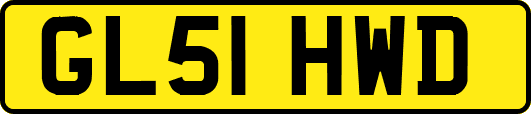 GL51 HWD